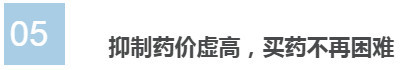 05

抑制药价虚高，买药不再困难